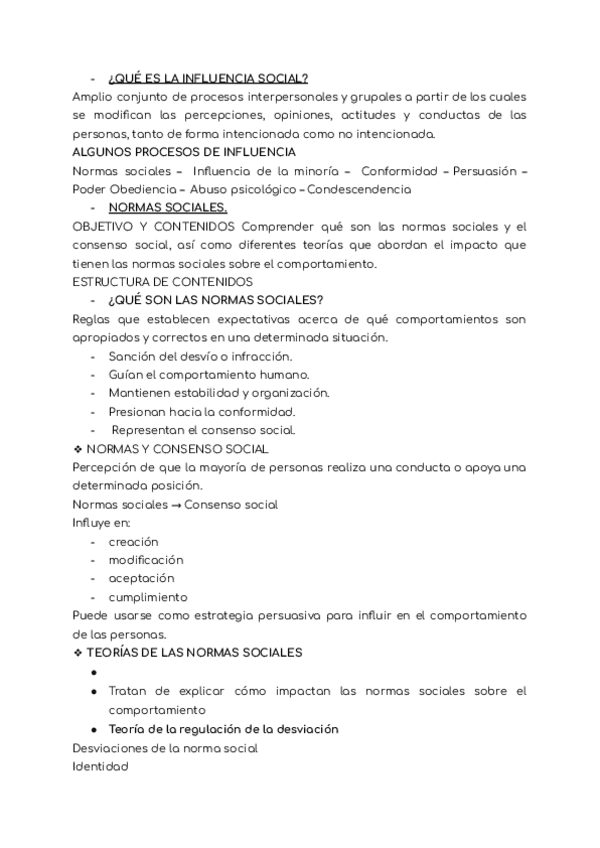 - ¿QUÉ ES LA INFLUENCIA SOCIAL?
Amplio conjunto de procesos interpersonales y grupales a partir de los cuales se modifican las percepciones, opiniones, actitudes y conductas de las personas, tanto de forma intencionada como no intencionada.
ALGUNOS PROCESOS DE INFLUENCIA
Normas sociales – Influencia de la minoría – Conformidad – Persuasión – Poder Obediencia – Abuso psicológico – Condescendencia
- NORMAS SOCIALES.
OBJETIVO Y CONTENIDOS Comprender qué son las normas sociales y el consenso social, así como diferentes teorías que abordan el impacto que tienen las normas sociales sobre el comportamiento.
ESTRUCTURA DE CONTENIDOS
- ¿QUÉ SON LAS NORMAS SOCIALES?
Reglas que establecen expectativas acerca de qué comportamientos son apropiados y correctos en una determinada situación.
- Sanción del desvío o infracción.
- Guían el comportamiento humano.
- Mantienen estabilidad y organización.
- Presionan hacia la conformidad.
- Representan el consenso social.
❖ NORMAS Y CONSENSO SOCIAL
Percepción de que la mayoría de personas realiza una conducta o apoya una determinada posición.
Normas sociales → Consenso social
Influye en:
- creación
- modificación
- aceptación
- cumplimiento
Puede usarse como estrategia persuasiva para influir en el comportamiento de las personas.
❖ TEORÍAS DE LAS NORMAS SOCIALES
●
● Tratan de explicar cómo impactan las normas sociales sobre el comportamiento
● Teoría de la regulación de la desviación
Desviaciones de la norma social
Identidad